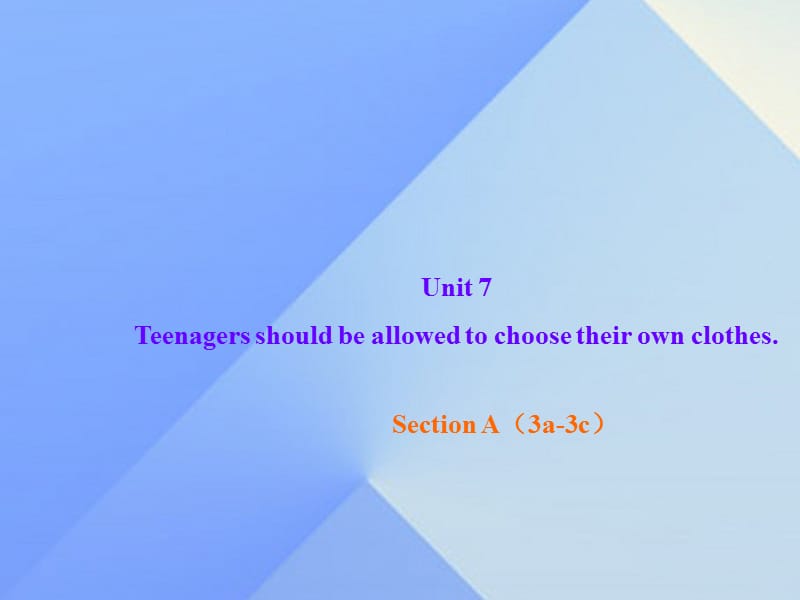 Unit 7

Teenagers should be allowed to choose their own clothes.

Section A（3a-3c）